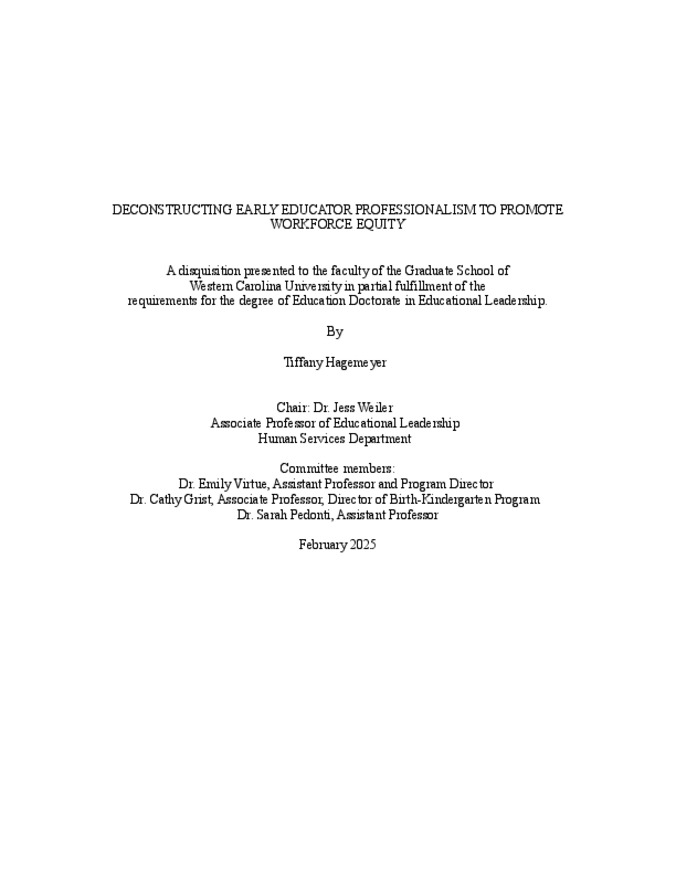 DECONSTRUCTING EARLY EDUCATOR PROFESSIONALISM TO PROMOTE WORKFORCE EQUITY

A disquisition presented to the faculty of the Graduate School of Western Carolina University in partial fulfillment of the requirements for the degree of Education Doctorate in Educational Leadership.

By

Tiffany Hagemeyer

Chair: Dr. Jess Weiler
Associate Professor of Educational Leadership
Human Services Department

Committee members:
Dr. Emily Virtue, Assistant Professor and Program Director
Dr. Cathy Grist, Associate Professor, Director of Birth-Kindergarten Program
Dr. Sarah Pedonti, Assistant Professor

February 2025